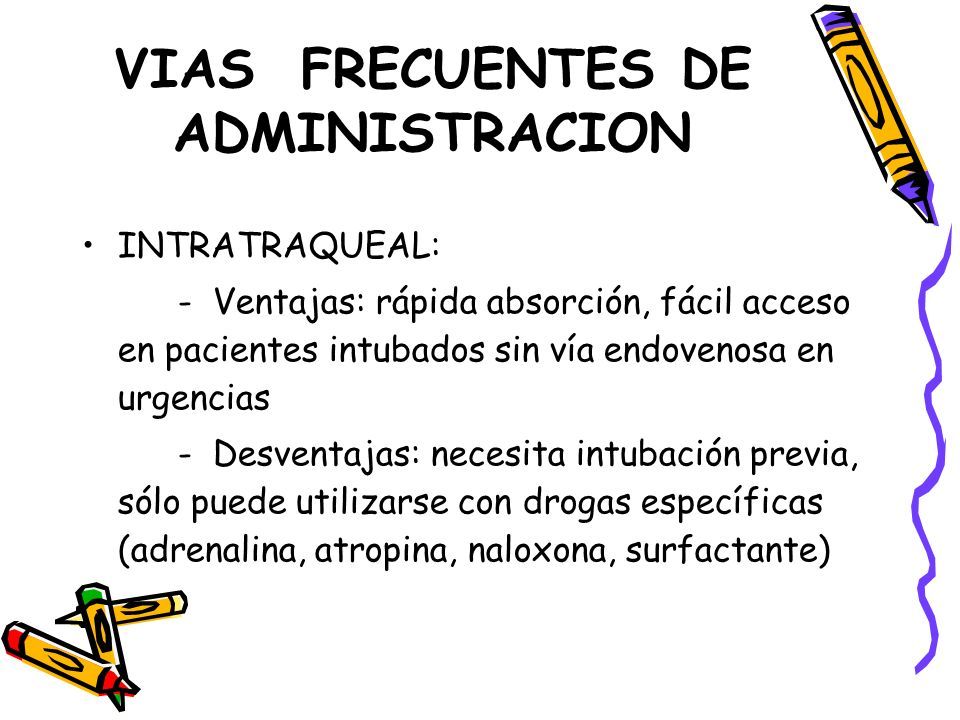 VIAS FRECUENTES DE ADMINISTRACION

• INTRATRAQUEAL:

- Ventajas: rápida absorción, fácil acceso en pacientes intubados sin vía endovenosa en urgencias

- Desventajas: necesita intubación previa, sólo puede utilizarse con drogas específicas (adrenalina, atropina, naloxona, surfactante)